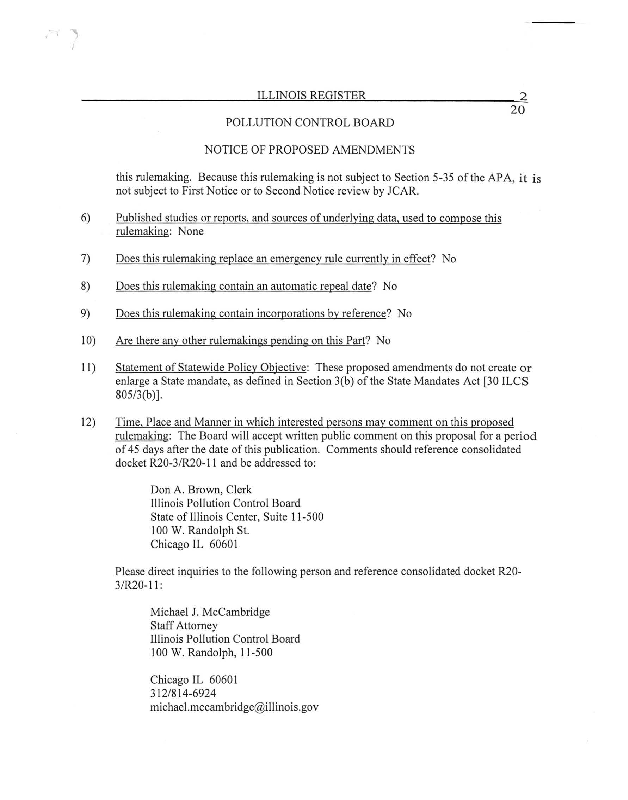 ILLINOIS REGISTER

2
20

POLLUTION CONTROL BOARD

NOTICE OF PROPOSED AMENDMENTS

this rulemaking. Because this rulemaking is not subject to Section 5-35 of the APA, it is not subject to First Notice or to Second Notice review by JCAR.

6) Published studies or reports, and sources of underlying data, used to compose this rulemaking: None

7) Does this rulemaking replace an emergency rule currently in effect? No

8) Does this rulemaking contain an automatic repeal date? No

9) Does this rulemaking contain incorporations by reference? No

10) Are there any other rulemakings pending on this Part? No

11) Statement of Statewide Policy Objective: These proposed amendments do not create or enlarge a State mandate, as defined in Section 3(b) of the State Mandates Act [30 ILCS 805/3(b)].

12) Time, Place and Manner in which interested persons may comment on this proposed rulemaking: The Board will accept written public comment on this proposal for a period of 45 days after the date of this publication. Comments should reference consolidated docket R20-3/R20-11 and be addressed to:

Don A. Brown, Clerk
Illinois Pollution Control Board
State of Illinois Center, Suite 11-500
100 W. Randolph St.
Chicago IL 60601

Please direct inquiries to the following person and reference consolidated docket R20-3/R20-11:

Michael J. McCambridge
Staff Attorney
Illinois Pollution Control Board
100 W. Randolph, 11-500

Chicago IL 60601
312/814-6924
michael.mccambridge@illinois.gov